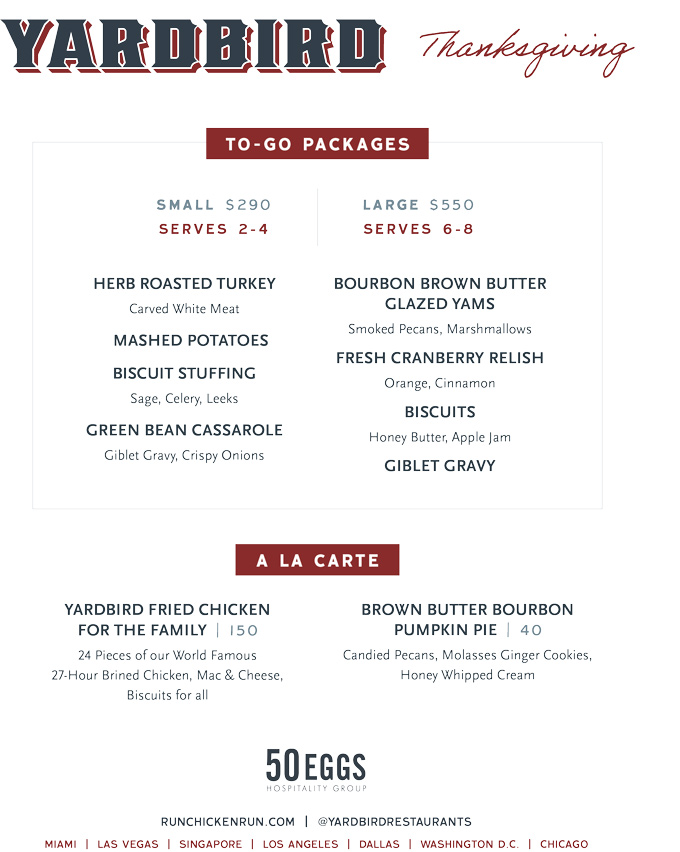 YARDBIRD Thanksgiving

TO-GO PACKAGES

SMALL $290
SERVES 2-4

LARGE $550
SERVES 6-8

HERB ROASTED TURKEY
Carved White Meat

MASHED POTATOES

BISCUIT STUFFING
Sage, Celery, Leeks

GREEN BEAN CASSAROLE
Giblet Gravy, Crispy Onions

BOURBON BROWN BUTTER GLAZED YAMS
Smoked Pecans, Marshmallows

FRESH CRANBERRY RELISH
Orange, Cinnamon

BISCUITS
Honey Butter, Apple Jam

GIBLET GRAVY

A LA CARTE

YARDBIRD FRIED CHICKEN FOR THE FAMILY | 150
24 Pieces of our World Famous 27-Hour Brined Chicken, Mac & Cheese, Biscuits for all

BROWN BUTTER BOURBON PUMPKIN PIE | 40
Candied Pecans, Molasses Ginger Cookies, Honey Whipped Cream

50 EGGS
HOSPITALITY GROUP

RUNCHICKENRUN.COM | @YARDBIRDRESTAURANTS

MIAMI | LAS VEGAS | SINGAPORE | LOS ANGELES | DALLAS | WASHINGTON D.C. | CHICAGO